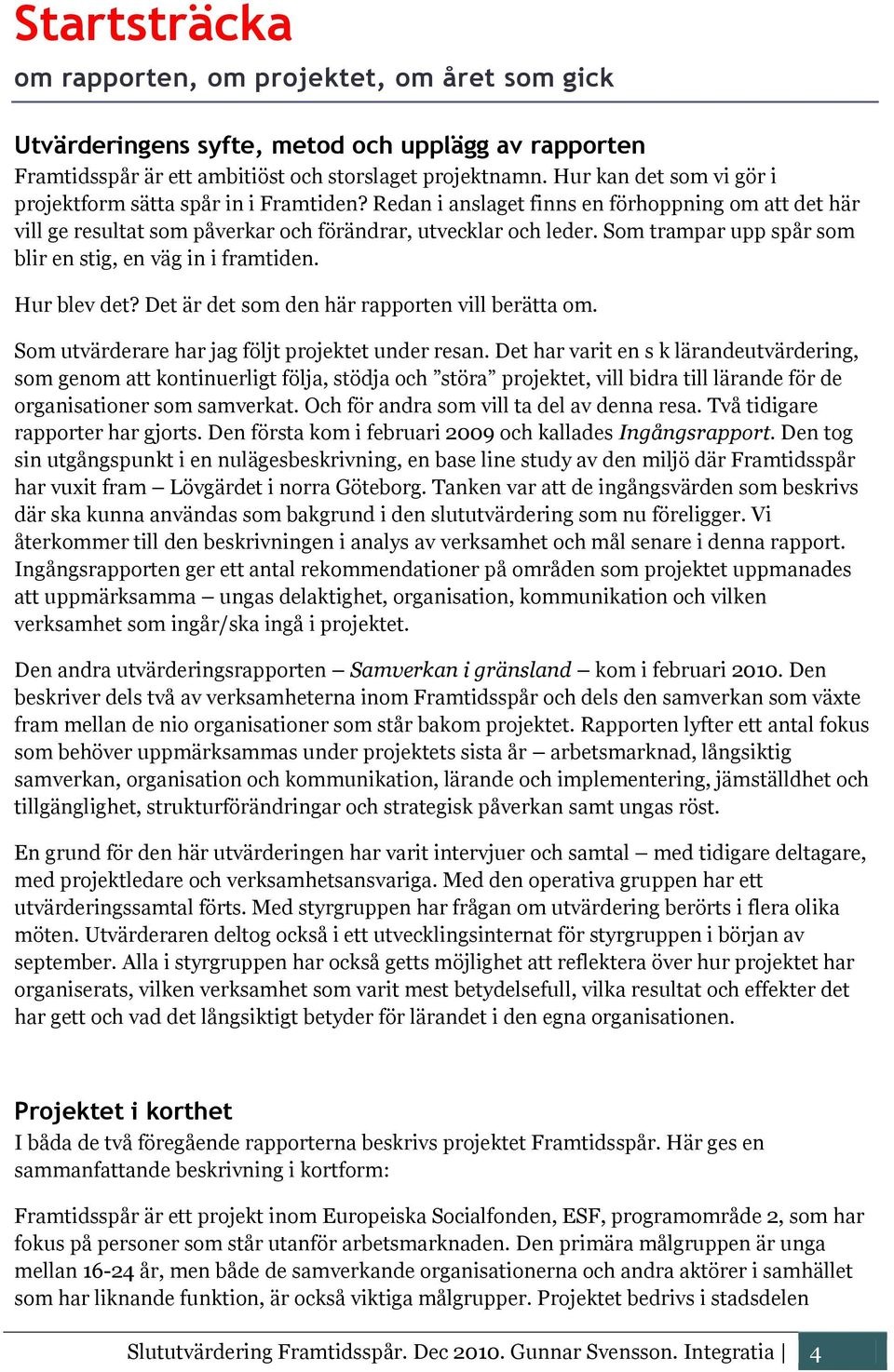 Startsträcka
om rapporten, om projektet, om året som gick

Utvärderingens syfte, metod och upplägg av rapporten
Framtidsspår är ett ambitiöst och storslaget projektnamn. Hur kan det som vi gör i projektform sätta spår in i Framtiden? Redan i anslaget finns en förhoppning om att det här vill ge resultat som påverkar och förändrar, utvecklar och leder. Som trampar upp spår som blir en stig, en väg in i framtiden.

Hur blev det? Det är det som den här rapporten vill berätta om.

Som utvärderare har jag följt projektet under resan. Det har varit en s k lärandeutvärdering, som genom att kontinuerligt följa, stödja och ”störa” projektet, vill bidra till lärande för de organisationer som samverkat. Och för andra som vill ta del av denna resa. Två tidigare rapporter har gjorts. Den första kom i februari 2009 och kallades Ingångsrapport. Den tog sin utgångspunkt i en nulägesbeskrivning, en base line study av den miljö där Framtidsspår har vuxit fram – Lövgärdet i norra Göteborg. Tanken var att de ingångsvärden som beskrivs där ska kunna användas som bakgrund i den slututvärdering som nu föreligger. Vi återkommer till den beskrivningen i analys av verksamhet och mål senare i denna rapport. Ingångsrapporten ger ett antal rekommendationer på områden som projektet uppmanades att uppmärksamma – ungas delaktighet, organisation, kommunikation och vilken verksamhet som ingår/ska ingå i projektet.

Den andra utvärderingsrapporten – Samverkan i gränsland – kom i februari 2010. Den beskriver dels två av verksamheterna inom Framtidsspår och dels den samverkan som växte fram mellan de nio organisationer som står bakom projektet. Rapporten lyfter ett antal fokus som behöver uppmärksammas under projektets sista år – arbetsmarknad, långsiktig samverkan, organisation och kommunikation, lärande och implementering, jämställdhet och tillgänglighet, strukturförändringar och strategisk påverkan samt ungas röst.

En grund för den här utvärderingen har varit intervjuer och samtal – med tidigare deltagare, med projektledare och verksamhetsansvariga. Med den operativa gruppen har ett utvärderingssamtal förts. Med styrgruppen har frågan om utvärdering berörts i flera olika möten. Utvärderaren deltog också i ett utvecklingsinternat för styrgruppen i början av september. Alla i styrgruppen har också getts möjlighet att reflektera över hur projektet har organiserats, vilken verksamhet som varit mest betydelsefull, vilka resultat och effekter det har gett och vad det långsiktigt betyder för lärandet i den egna organisationen.

Projektet i korthet
I båda de två föregående rapporterna beskrivs projektet Framtidsspår. Här ges en sammanfattande beskrivning i kortform:

Framtidsspår är ett projekt inom Europeiska Socialfonden, ESF, programområde 2, som har fokus på personer som står utanför arbetsmarknaden. Den primära målgruppen är unga mellan 16-24 år, men både de samverkande organisationerna och andra aktörer i samhället som har liknande funktion, är också viktiga målgrupper. Projektet bedrivs i stadsdelen

Slututvärdering Framtidsspår. Dec 2010. Gunnar Svensson. Integratia | 4